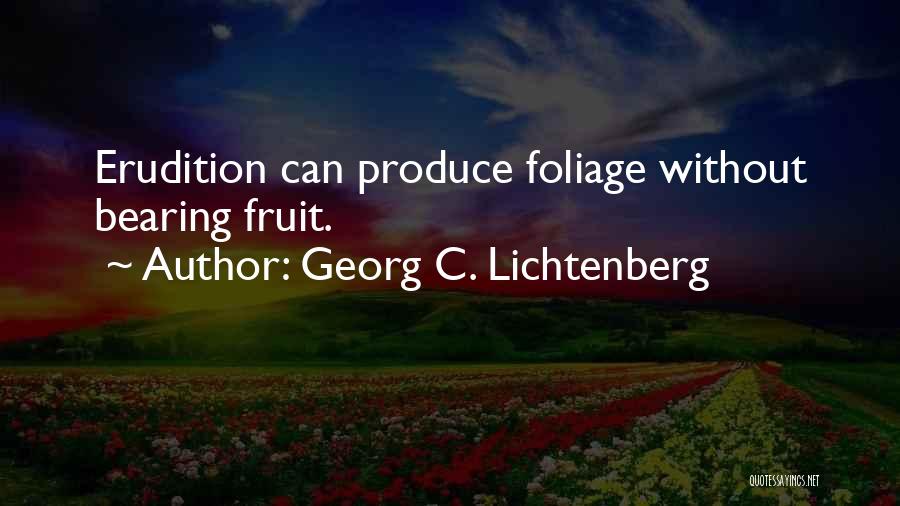 Erudition can produce foliage without bearing fruit.

~ Author: Georg C. Lichtenberg

QUOTESSAYINGS.NET